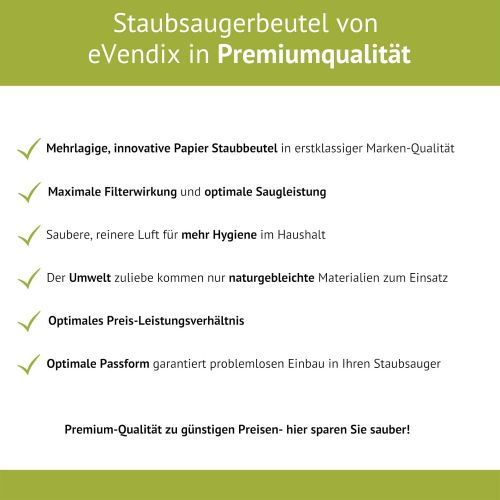 Staubsaugerbeutel von eVendix in Premiumqualität

Mehrlagige, innovative Papier Staubbeutel in erstklassiger Marken-Qualität

Maximale Filterwirkung und optimale Saugleistung

Saubere, reinere Luft für mehr Hygiene im Haushalt

Der Umwelt zuliebe kommen nur naturgebleichte Materialien zum Einsatz

Optimales Preis-Leistungsverhältnis

Optimale Passform garantiert problemlosen Einbau in Ihren Staubsauger

Premium-Qualität zu günstigen Preisen- hier sparen Sie sauber!